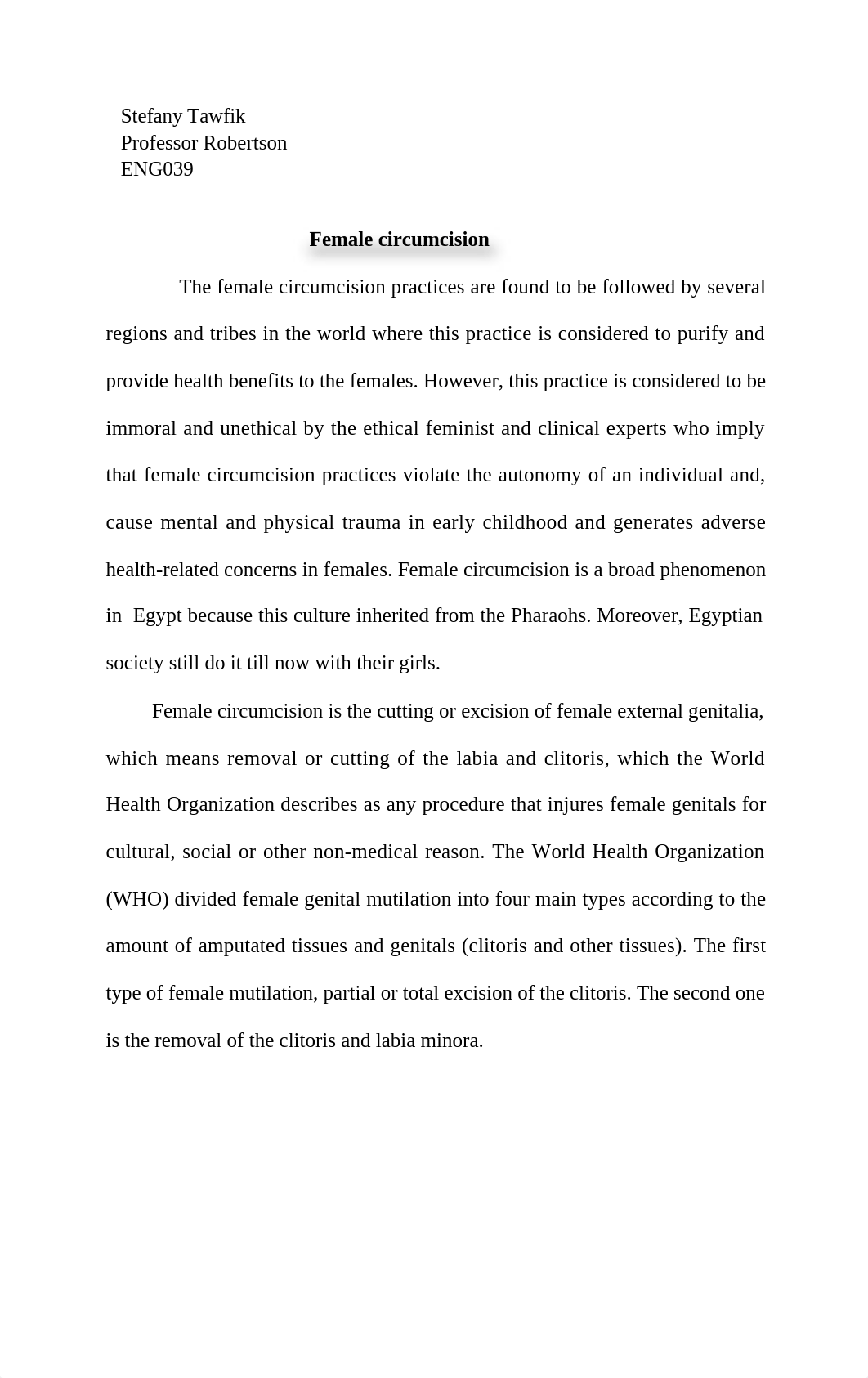 Stefany Tawfik
Professor Robertson
ENG039

Female circumcision

The female circumcision practices are found to be followed by several regions and tribes in the world where this practice is considered to purify and provide health benefits to the females. However, this practice is considered to be immoral and unethical by the ethical feminist and clinical experts who imply that female circumcision practices violate the autonomy of an individual and, cause mental and physical trauma in early childhood and generates adverse health-related concerns in females. Female circumcision is a broad phenomenon in Egypt because this culture inherited from the Pharaohs. Moreover, Egyptian society still do it till now with their girls.

Female circumcision is the cutting or excision of female external genitalia, which means removal or cutting of the labia and clitoris, which the World Health Organization describes as any procedure that injures female genitals for cultural, social or other non-medical reason. The World Health Organization (WHO) divided female genital mutilation into four main types according to the amount of amputated tissues and genitals (clitoris and other tissues). The first type of female mutilation, partial or total excision of the clitoris. The second one is the removal of the clitoris and labia minora.